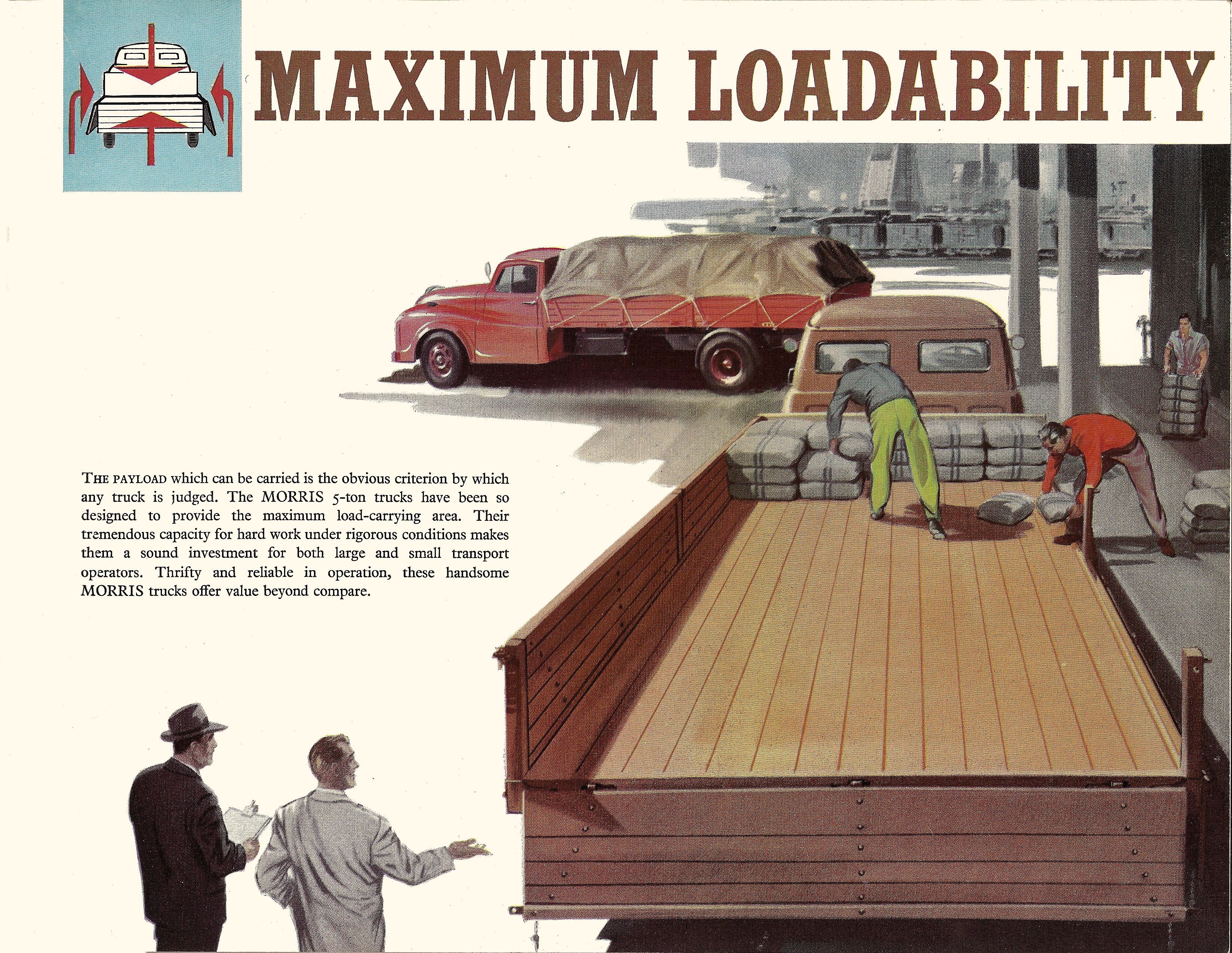 MAXIMUM LOADABILITY

THE PAYLOAD which can be carried is the obvious criterion by which any truck is judged. The MORRIS 5-ton trucks have been so designed to provide the maximum load-carrying area. Their tremendous capacity for hard work under rigorous conditions makes them a sound investment for both large and small transport operators. Thrifty and reliable in operation, these handsome MORRIS trucks offer value beyond compare.